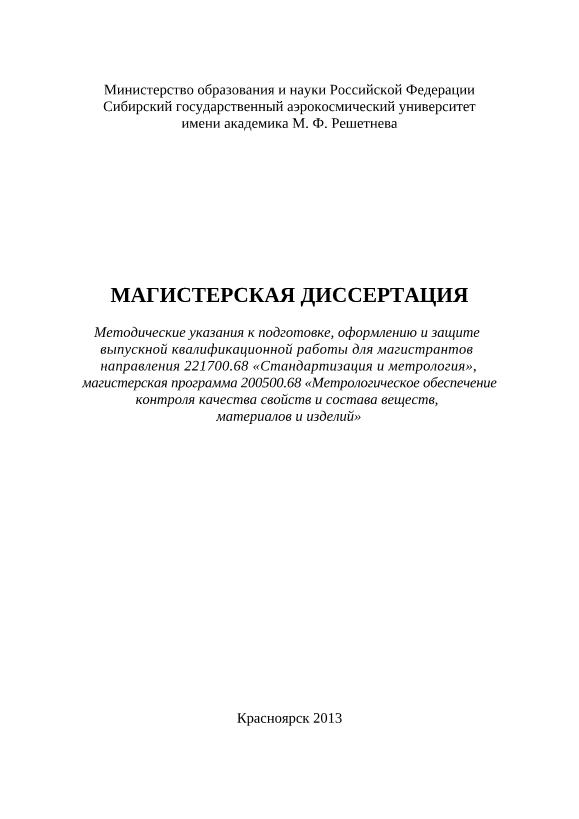 Министерство образования и науки Российской Федерации
Сибирский государственный аэрокосмический университет
имени академика М. Ф. Решетнева

МАГИСТЕРСКАЯ ДИССЕРТАЦИЯ

Методические указания к подготовке, оформлению и защите выпускной квалификационной работы для магистрантов направления 221700.68 «Стандартизация и метрология», магистерская программа 200500.68 «Метрологическое обеспечение контроля качества свойств и состава веществ, материалов и изделий»

Красноярск 2013